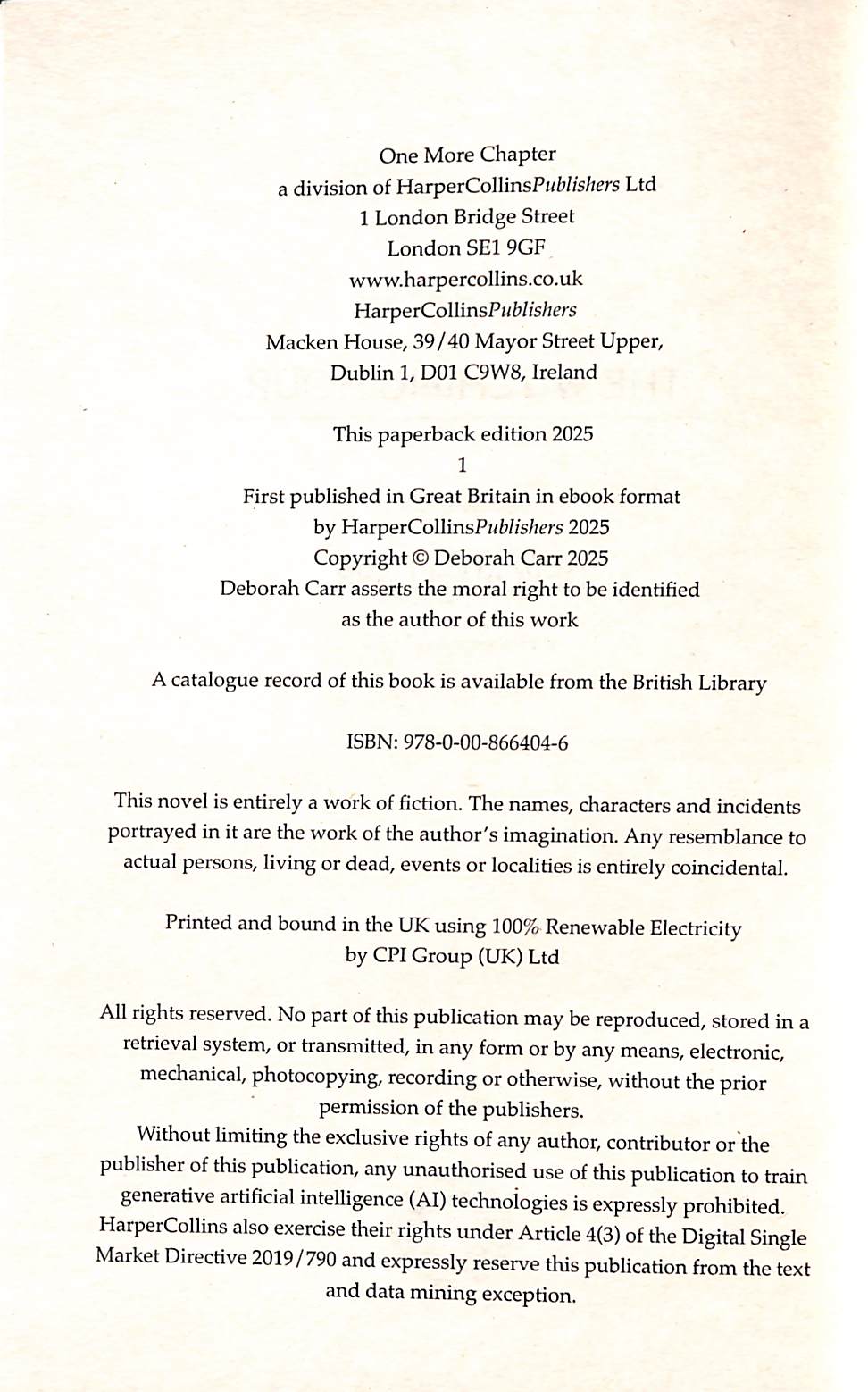 One More Chapter
a division of HarperCollinsPublishers Ltd
1 London Bridge Street
London SE1 9GF
www.harpercollins.co.uk
HarperCollinsPublishers
Macken House, 39/40 Mayor Street Upper,
Dublin 1, D01 C9W8, Ireland

This paperback edition 2025
1
First published in Great Britain in ebook format
by HarperCollinsPublishers 2025
Copyright © Deborah Carr 2025
Deborah Carr asserts the moral right to be identified
as the author of this work

A catalogue record of this book is available from the British Library

ISBN: 978-0-00-866404-6

This novel is entirely a work of fiction. The names, characters and incidents portrayed in it are the work of the author's imagination. Any resemblance to actual persons, living or dead, events or localities is entirely coincidental.

Printed and bound in the UK using 100% Renewable Electricity
by CPI Group (UK) Ltd

All rights reserved. No part of this publication may be reproduced, stored in a retrieval system, or transmitted, in any form or by any means, electronic, mechanical, photocopying, recording or otherwise, without the prior permission of the publishers.
Without limiting the exclusive rights of any author, contributor or the publisher of this publication, any unauthorised use of this publication to train generative artificial intelligence (AI) technologies is expressly prohibited. HarperCollins also exercise their rights under Article 4(3) of the Digital Single Market Directive 2019/790 and expressly reserve this publication from the text and data mining exception.